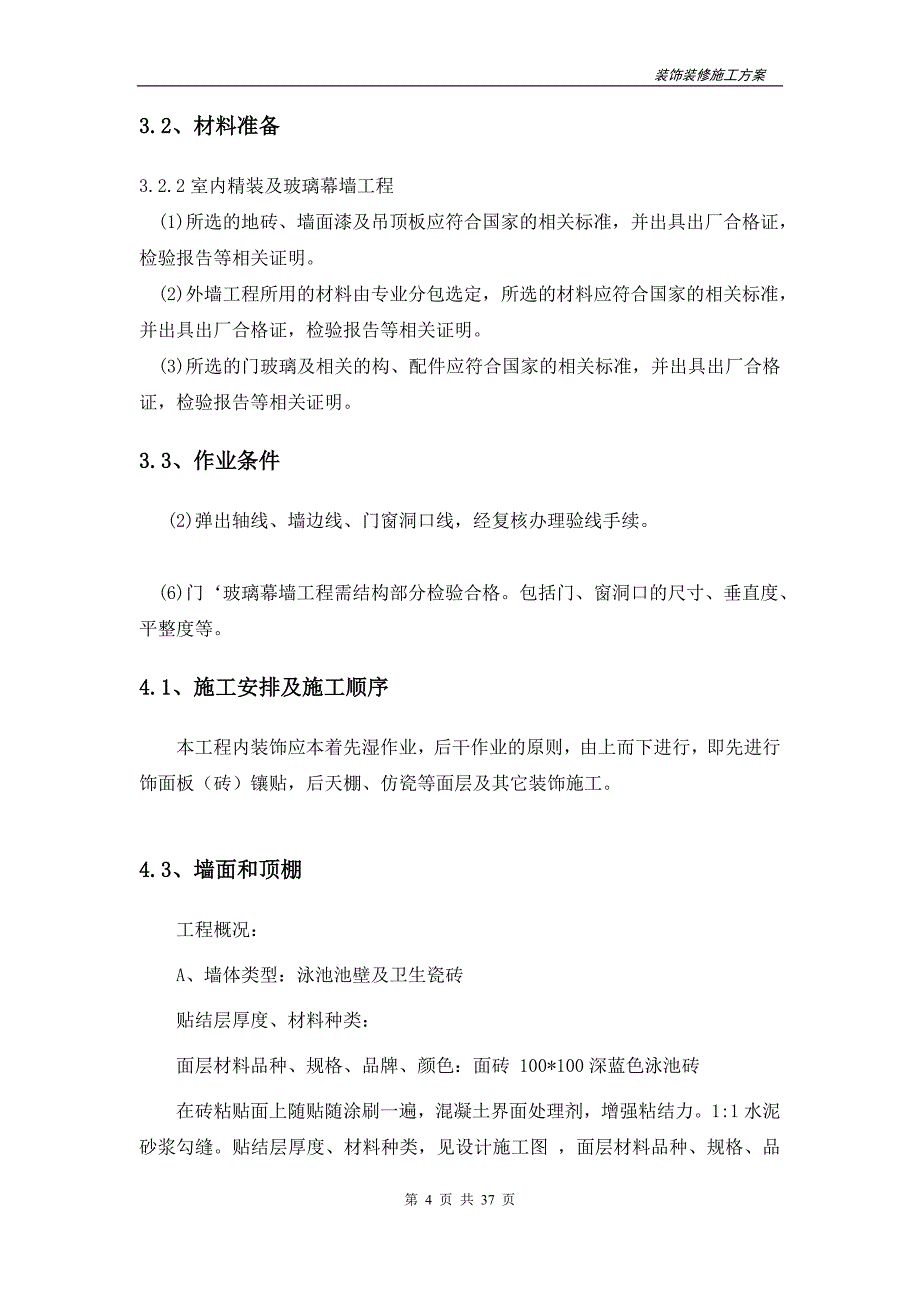 装饰装修施工方案

3.2、材料准备

3.2.2 室内精装及玻璃幕墙工程

(1)所选的地砖、墙面漆及吊顶板应符合国家的相关标准，并出具出厂合格证，检验报告等相关证明。

(2)外墙工程所用的材料由专业分包选定，所选的材料应符合国家的相关标准，并出具出厂合格证，检验报告等相关证明。

(3)所选的门玻璃及相关的构、配件应符合国家的相关标准，并出具出厂合格证，检验报告等相关证明。

3.3、作业条件

(2)弹出轴线、墙边线、门窗洞口线，经复核办理验线手续。

(6)门‘玻璃幕墙工程需结构部分检验合格。包括门、窗洞口的尺寸、垂直度、平整度等。

4.1、施工安排及施工顺序

本工程内装饰应本着先湿作业，后干作业的原则，由上而下进行，即先进行饰面板（砖）镶贴，后天棚、仿瓷等面层及其它装饰施工。

4.3、墙面和顶棚

工程概况：

A、墙体类型：泳池池壁及卫生瓷砖

贴结层厚度、材料种类：

面层材料品种、规格、品牌、颜色：面砖 100*100 深蓝色泳池砖

在砖粘贴面上随贴随涂刷一遍，混凝土界面处理剂，增强粘结力。1:1 水泥砂浆勾缝。贴结层厚度、材料种类，见设计施工图 ，面层材料品种、规格、品

第 4 页 共 37 页